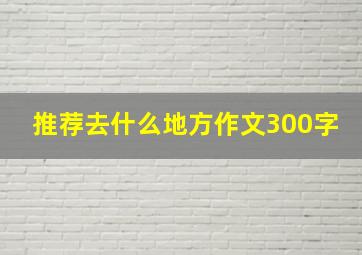 推荐去什么地方作文300字